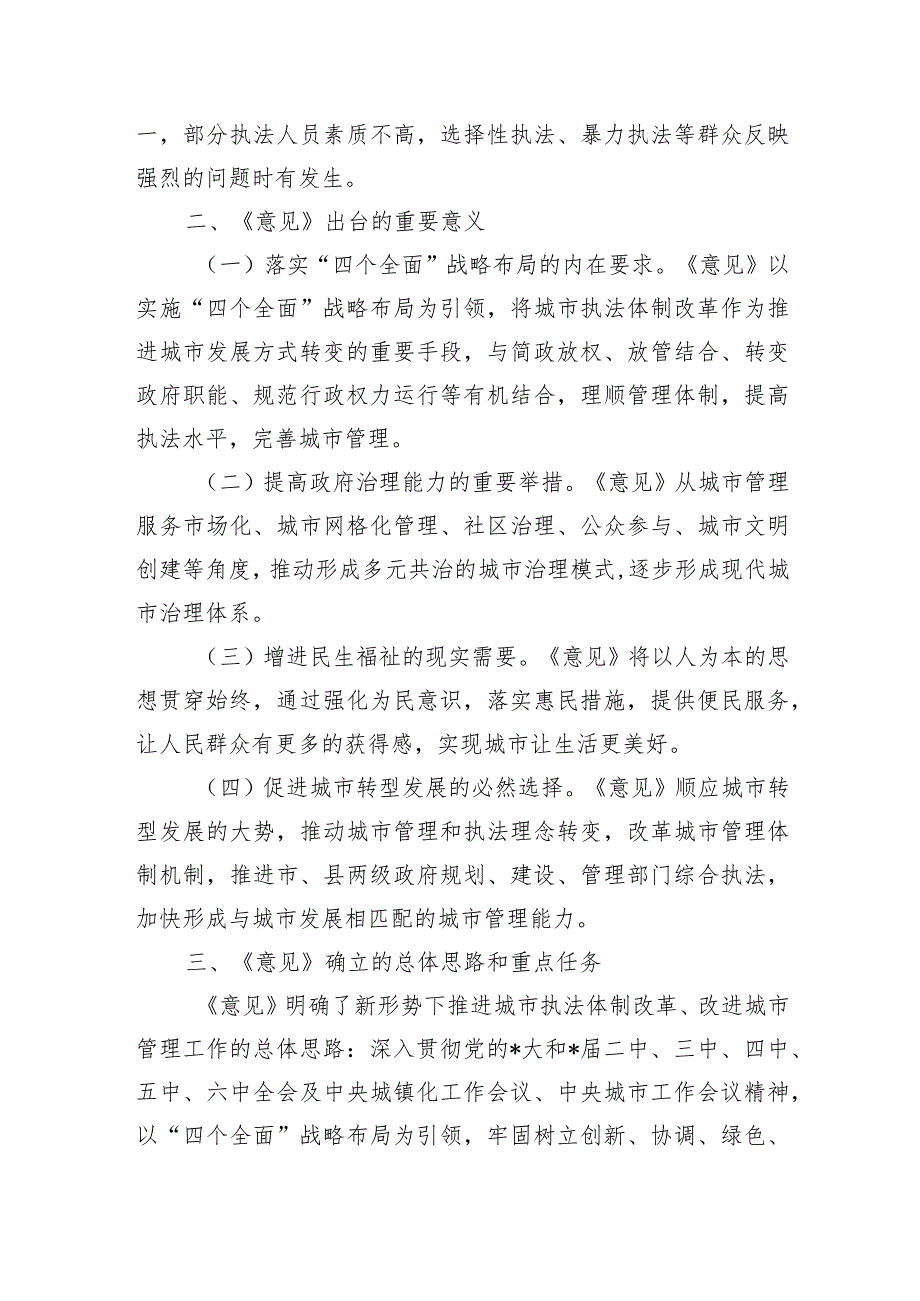 一，部分执法人员素质不高，选择性执法、暴力执法等群众反映强烈的问题时有发生。

二、《意见》出台的重要意义

（一）落实“四个全面”战略布局的内在要求。《意见》以实施“四个全面”战略布局为引领，将城市执法体制改革作为推进城市发展方式转变的重要手段，与简政放权、放管结合、转变政府职能、规范行政权力运行等有机结合，理顺管理体制，提高执法水平，完善城市管理。

（二）提高政府治理能力的重要举措。《意见》从城市管理服务市场化、城市网格化管理、社区治理、公众参与、城市文明创建等角度，推动形成多元共治的城市治理模式，逐步形成现代城市治理体系。

（三）增进民生福祉的现实需要。《意见》将以人为本的思想贯穿始终，通过强化为民意识，落实惠民措施，提供便民服务，让人民群众有更多的获得感，实现城市让生活更美好。

（四）促进城市转型发展的必然选择。《意见》顺应城市转型发展的大势，推动城市管理和执法理念转变，改革城市管理体制机制，推进市、县两级政府规划、建设、管理部门综合执法，加快形成与城市发展相匹配的城市管理能力。

三、《意见》确立的总体思路和重点任务

《意见》明确了新形势下推进城市执法体制改革、改进城市管理工作的总体思路：深入贯彻党的*大和*届二中、三中、四中、五中、六中全会及中央城镇化工作会议、中央城市工作会议精神，以“四个全面”战略布局为引领，牢固树立创新、协调、绿色、